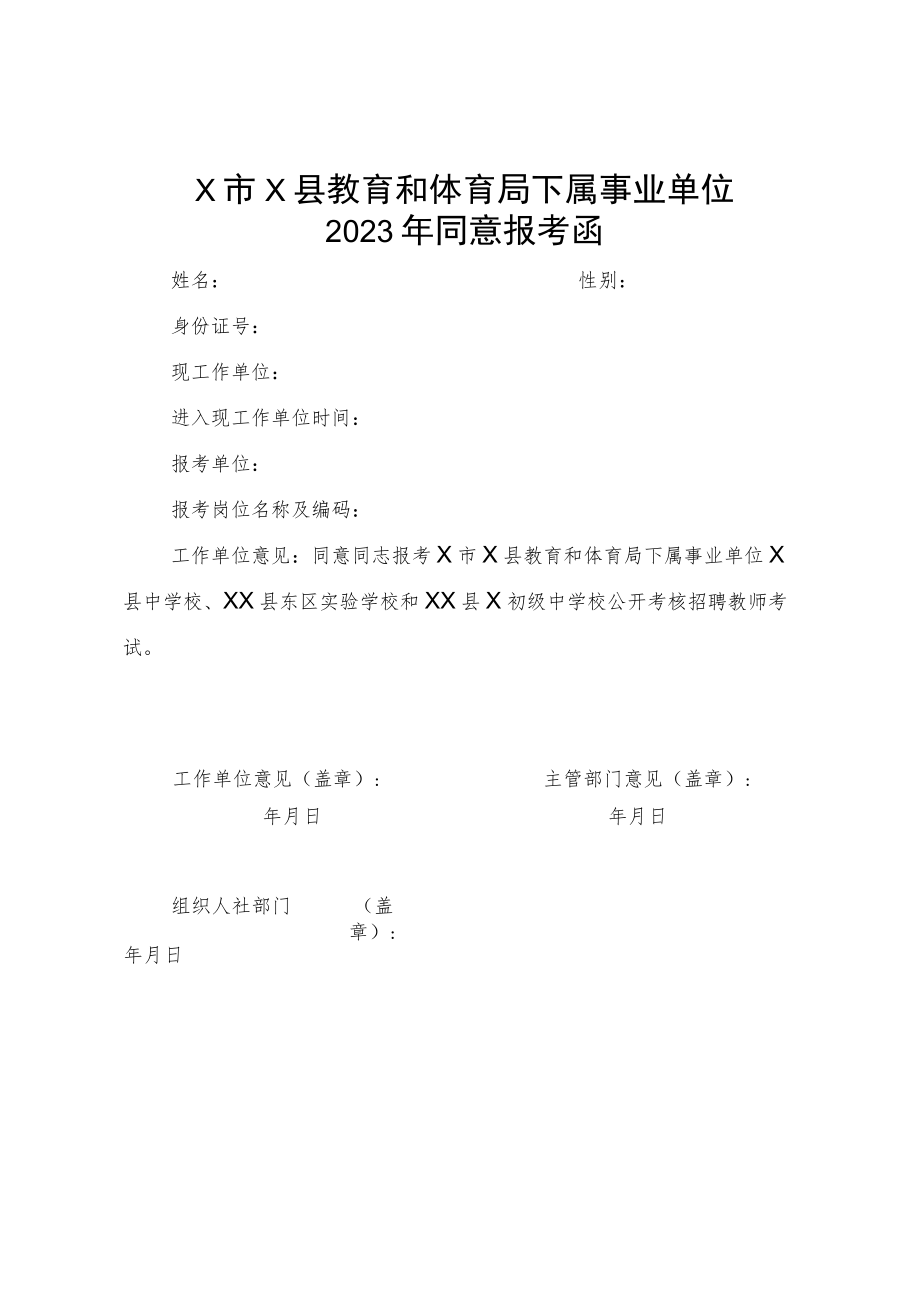 X市X县教育和体育局下属事业单位
2023年同意报考函

姓名：　　　　性别：

身份证号：

现工作单位：

进入现工作单位时间：

报考单位：

报考岗位名称及编码：

工作单位意见：同意同志报考X市X县教育和体育局下属事业单位X县中学校、XX县东区实验学校和XX县X初级中学校公开考核招聘教师考试。

工作单位意见（盖章）：　　　　主管部门意见（盖章）：
年月日　　　　年月日

组织人社部门　　（盖章）：
年月日